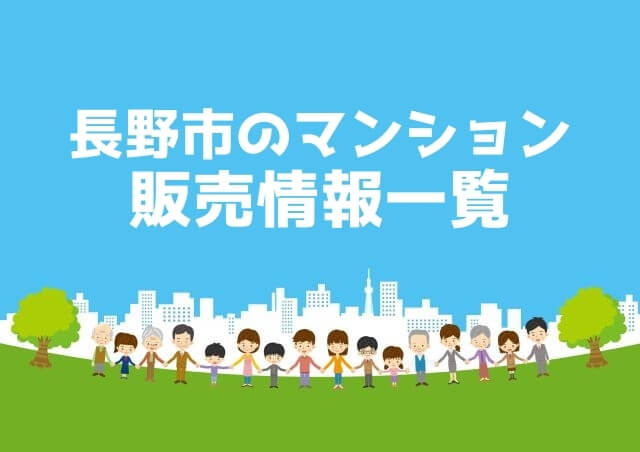 長野市のマンション
販売情報一覧